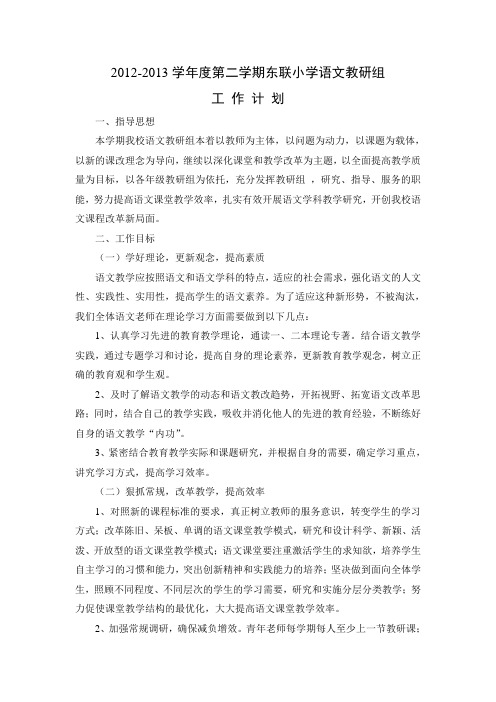 2012-2013 学年度第二学期东联小学语文教研组

工 作 计 划

一、指导思想

本学期我校语文教研组本着以教师为主体，以问题为动力，以课题为载体，以新的课改理念为导向，继续以深化课堂和教学改革为主题，以全面提高教学质量为目标，以各年级教研组为依托，充分发挥教研组 ，研究、指导、服务的职能，努力提高语文课堂教学效率，扎实有效开展语文学科教学研究，开创我校语文课程改革新局面。

二、工作目标

（一）学好理论，更新观念，提高素质

语文教学应按照语文和语文学科的特点，适应的社会需求，强化语文的人文性、实践性、实用性，提高学生的语文素养。为了适应这种新形势，不被淘汰，我们全体语文老师在理论学习方面需要做到以下几点：

1、认真学习先进的教育教学理论，通读一、二本理论专著。结合语文教学实践，通过专题学习和讨论，提高自身的理论素养，更新教育教学观念，树立正确的教育观和学生观。

2、及时了解语文教学的动态和语文教改趋势，开拓视野、拓宽语文改革思路；同时，结合自己的教学实践，吸收并消化他人的先进的教育经验，不断练好自身的语文教学“内功”。

3、紧密结合教育教学实际和课题研究，并根据自身的需要，确定学习重点，讲究学习方式，提高学习效率。

（二）狠抓常规，改革教学，提高效率

1、对照新的课程标准的要求，真正树立教师的服务意识，转变学生的学习方式：改革陈旧、呆板、单调的语文课堂教学模式，研究和设计科学、新颖、活泼、开放型的语文课堂教学模式；语文课堂要注重激活学生的求知欲，培养学生自主学习的习惯和能力，突出创新精神和实践能力的培养；坚决做到面向全体学生，照顾不同程度、不同层次的学生的学习需要，研究和实施分层分类教学；努力促使课堂教学结构的最优化，大大提高语文课堂教学效率。

2、加强常规调研，确保减负增效。青年老师每学期每人至少上一节教研课；